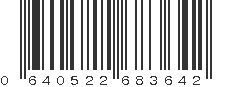 0 640522 683642